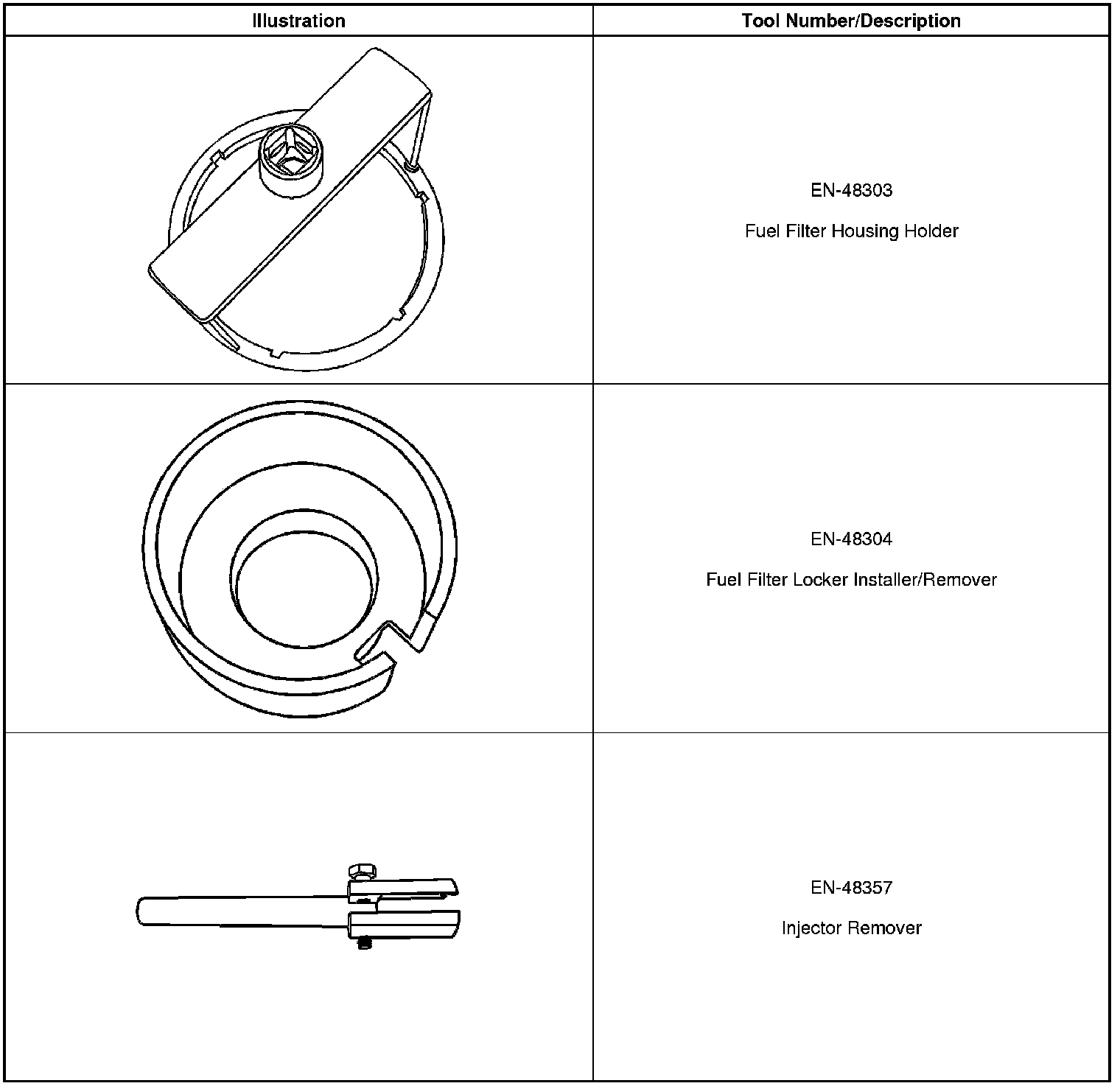 | Illustration | Tool Number/Description |
|---|---|
|  | EN-48303 Fuel Filter Housing Holder |
|  | EN-48304 Fuel Filter Locker Installer/Remover |
|  | EN-48357 Injector Remover |